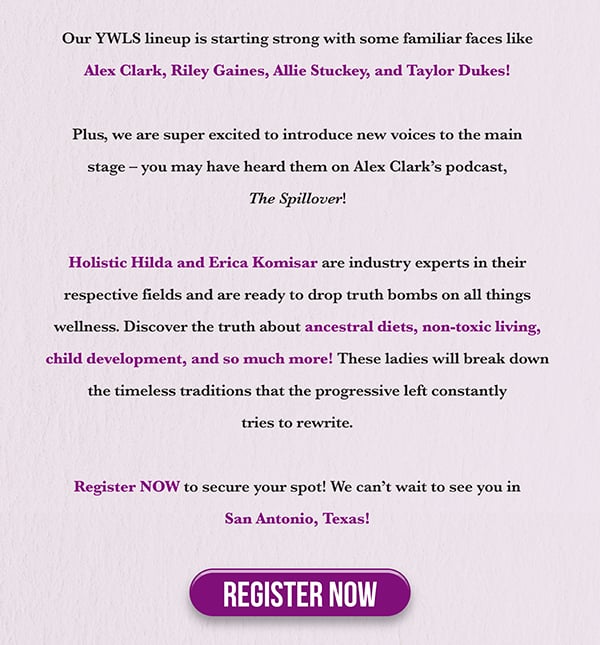 Our YWLS lineup is starting strong with some familiar faces like Alex Clark, Riley Gaines, Allie Stuckey, and Taylor Dukes!

Plus, we are super excited to introduce new voices to the main stage – you may have heard them on Alex Clark's podcast, The Spillover!

Holistic Hilda and Erica Komisar are industry experts in their respective fields and are ready to drop truth bombs on all things wellness. Discover the truth about ancestral diets, non-toxic living, child development, and so much more! These ladies will break down the timeless traditions that the progressive left constantly tries to rewrite.

Register NOW to secure your spot! We can't wait to see you in San Antonio, Texas!

REGISTER NOW